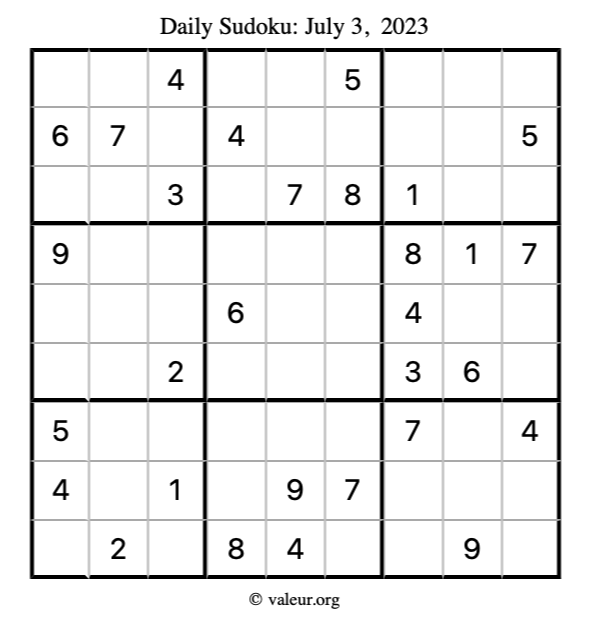 Daily Sudoku: July 3, 2023

|  |  | 4 |  |  | 5 |  |  |  |
|---|---|---|---|---|---|---|---|---|
| 6 | 7 |  | 4 |  |  |  |  | 5 |
|  |  | 3 |  | 7 | 8 | 1 |  |  |
| 9 |  |  |  |  |  | 8 | 1 | 7 |
|  |  |  | 6 |  |  | 4 |  |  |
|  |  | 2 |  |  |  | 3 | 6 |  |
| 5 |  |  |  |  |  | 7 |  | 4 |
| 4 |  | 1 |  | 9 | 7 |  |  |  |
|  | 2 |  | 8 | 4 |  |  | 9 |  |

© valeur.org